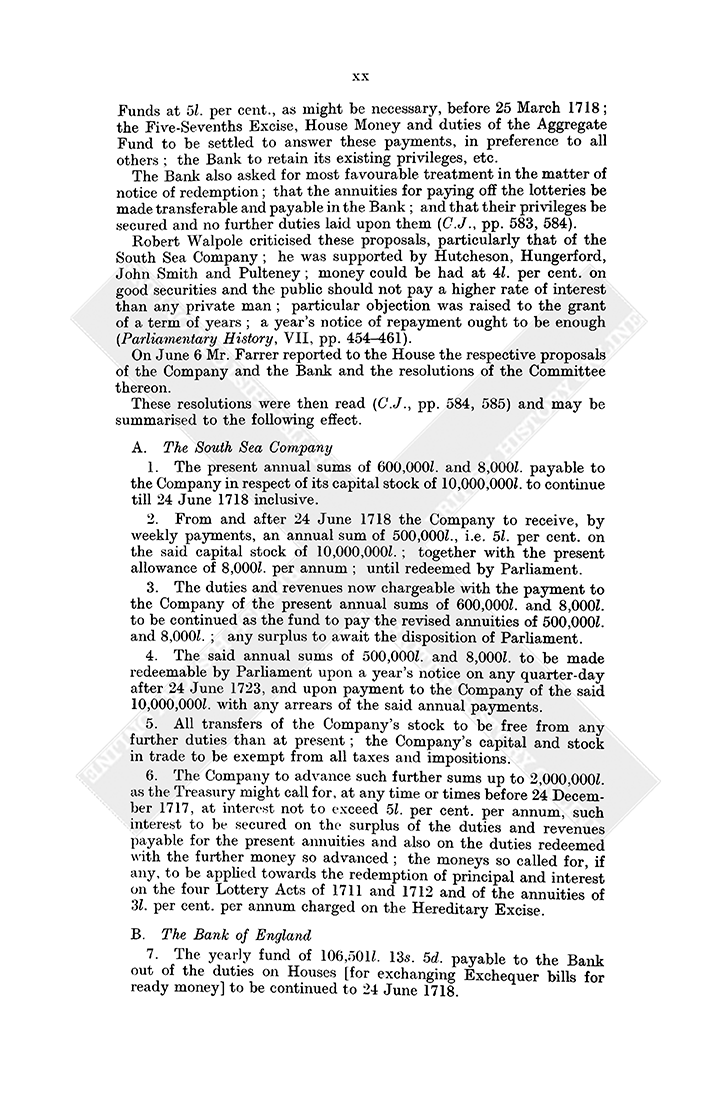 xx

Funds at 5l. per cent., as might be necessary, before 25 March 1718; the Five-Sevenths Excise, House Money and duties of the Aggregate Fund to be settled to answer these payments, in preference to all others; the Bank to retain its existing privileges, etc.

The Bank also asked for most favourable treatment in the matter of notice of redemption; that the annuities for paying off the lotteries be made transferable and payable in the Bank; and that their privileges be secured and no further duties laid upon them (C.J., pp. 583, 584).

Robert Walpole criticised these proposals, particularly that of the South Sea Company; he was supported by Hutcheson, Hungerford, John Smith and Pulteney; money could be had at 4l. per cent. on good securities and the public should not pay a higher rate of interest than any private man; particular objection was raised to the grant of a term of years; a year's notice of repayment ought to be enough (Parliamentary History, VII, pp. 454–461).

On June 6 Mr. Farrer reported to the House the respective proposals of the Company and the Bank and the resolutions of the Committee thereon.

These resolutions were then read (C.J., pp. 584, 585) and may be summarised to the following effect.

A. The South Sea Company

1. The present annual sums of 600,000l. and 8,000l. payable to the Company in respect of its capital stock of 10,000,000l. to continue till 24 June 1718 inclusive.

2. From and after 24 June 1718 the Company to receive, by weekly payments, an annual sum of 500,000l., i.e. 5l. per cent. on the said capital stock of 10,000,000l.; together with the present allowance of 8,000l. per annum; until redeemed by Parliament.

3. The duties and revenues now chargeable with the payment to the Company of the present annual sums of 600,000l. and 8,000l. to be continued as the fund to pay the revised annuities of 500,000l. and 8,000l.; any surplus to await the disposition of Parliament.

4. The said annual sums of 500,000l. and 8,000l. to be made redeemable by Parliament upon a year's notice on any quarter-day after 24 June 1723, and upon payment to the Company of the said 10,000,000l. with any arrears of the said annual payments.

5. All transfers of the Company's stock to be free from any further duties than at present; the Company's capital and stock in trade to be exempt from all taxes and impositions.

6. The Company to advance such further sums up to 2,000,000l. as the Treasury might call for, at any time or times before 24 December 1717, at interest not to exceed 5l. per cent. per annum, such interest to be secured on the surplus of the duties and revenues payable for the present annuities and also on the duties redeemed with the further money so advanced; the moneys so called for, if any, to be applied towards the redemption of principal and interest on the four Lottery Acts of 1711 and 1712 and of the annuities of 3l. per cent. per annum charged on the Hereditary Excise.

B. The Bank of England

7. The yearly fund of 106,501l. 13s. 5d. payable to the Bank out of the duties on Houses [for exchanging Exchequer bills for ready money] to be continued to 24 June 1718.